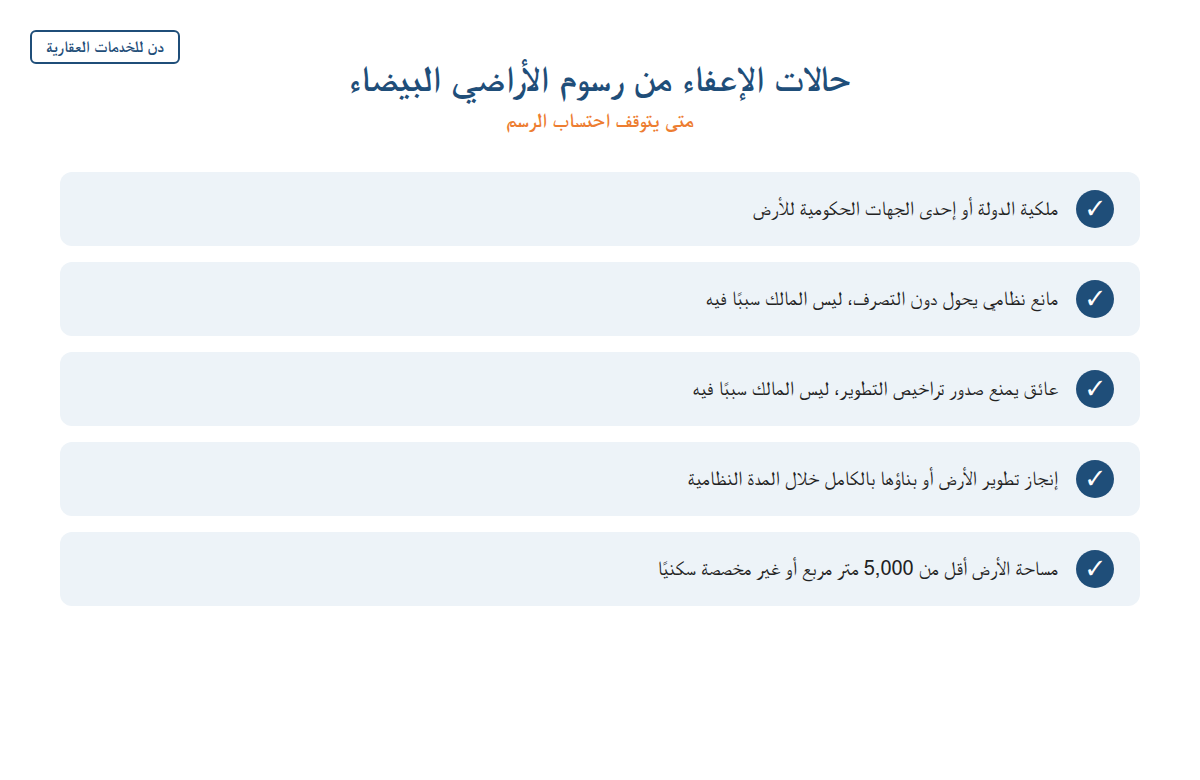 دن للخدمات العقارية

حالات الإعفاء من رسوم الأراضي البيضاء

متى يتوقف احتساب الرسم

✓ ملكية الدولة أو إحدى الجهات الحكومية للأرض

✓ مانع نظامي يحول دون التصرف، ليس المالك سببًا فيه

✓ عائق يمنع صدور تراخيص التطوير، ليس المالك سببًا فيه

✓ إنجاز تطوير الأرض أو بناؤها بالكامل خلال المدة النظامية

✓ مساحة الأرض أقل من 5,000 متر مربع أو غير مخصصة سكنيًا